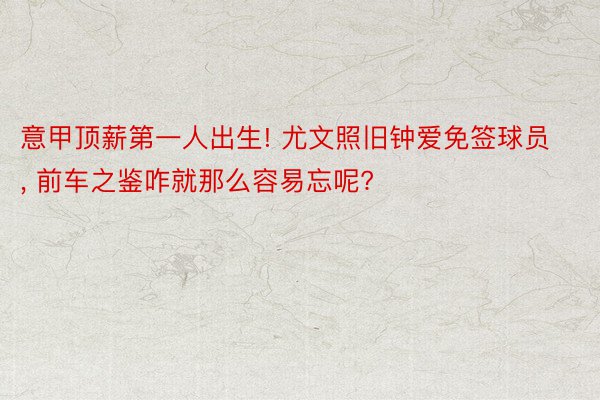 意甲顶薪第一人出生! 尤文照旧钟爱免签球员, 前车之鉴咋就那么容易忘呢?